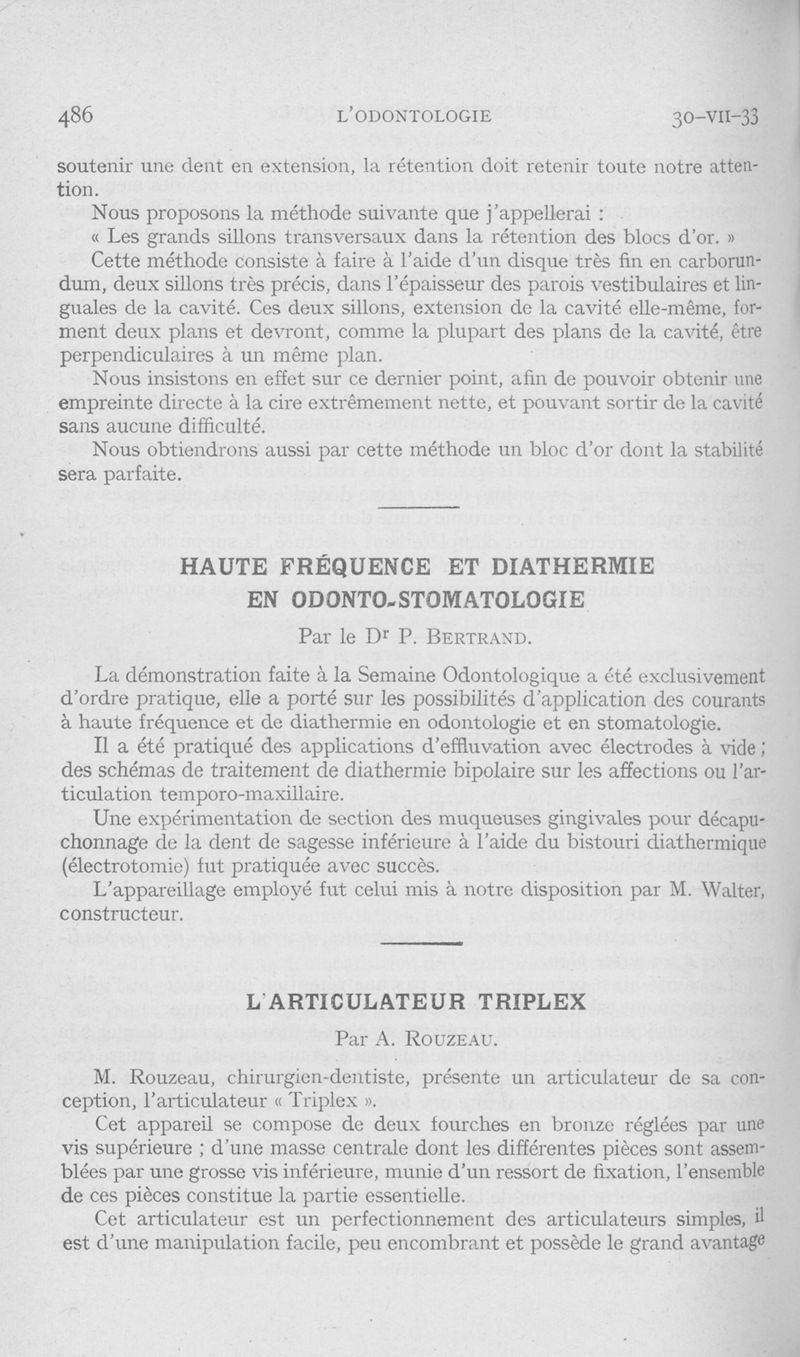 486 L'ODONTOLOGIE 30-VII-33

soutenir une dent en extension, la rétention doit retenir toute notre attention.

Nous proposons la méthode suivante que j'appellerai :

« Les grands sillons transversaux dans la rétention des blocs d'or. »

Cette méthode consiste à faire à l'aide d'un disque très fin en carborundum, deux sillons très précis, dans l'épaisseur des parois vestibulaires et linguales de la cavité. Ces deux sillons, extension de la cavité elle-même, forment deux plans et devront, comme la plupart des plans de la cavité, être perpendiculaires à un même plan.

Nous insistons en effet sur ce dernier point, afin de pouvoir obtenir une empreinte directe à la cire extrêmement nette, et pouvant sortir de la cavité sans aucune difficulté.

Nous obtiendrons aussi par cette méthode un bloc d'or dont la stabilité sera parfaite.

HAUTE FRÉQUENCE ET DIATHERMIE EN ODONTO-STOMATOLOGIE

Par le Dr P. BERTRAND.

La démonstration faite à la Semaine Odontologique a été exclusivement d'ordre pratique, elle a porté sur les possibilités d'application des courants à haute fréquence et de diathermie en odontologie et en stomatologie.

Il a été pratiqué des applications d'effluvation avec électrodes à vide ; des schémas de traitement de diathermie bipolaire sur les affections ou l'articulation temporo-maxillaire.

Une expérimentation de section des muqueuses gingivales pour décapuchonnage de la dent de sagesse inférieure à l'aide du bistouri diathermique (électrotomie) fut pratiquée avec succès.

L'appareillage employé fut celui mis à notre disposition par M. Walter, constructeur.

L'ARTICULATEUR TRIPLEX

Par A. ROUZEAU.

M. Rouzeau, chirurgien-dentiste, présente un articulateur de sa conception, l'articulateur « Triplex ».

Cet appareil se compose de deux fourches en bronze réglées par une vis supérieure ; d'une masse centrale dont les différentes pièces sont assemblées par une grosse vis inférieure, munie d'un ressort de fixation, l'ensemble de ces pièces constitue la partie essentielle.

Cet articulateur est un perfectionnement des articulateurs simples, il est d'une manipulation facile, peu encombrant et possède le grand avantage